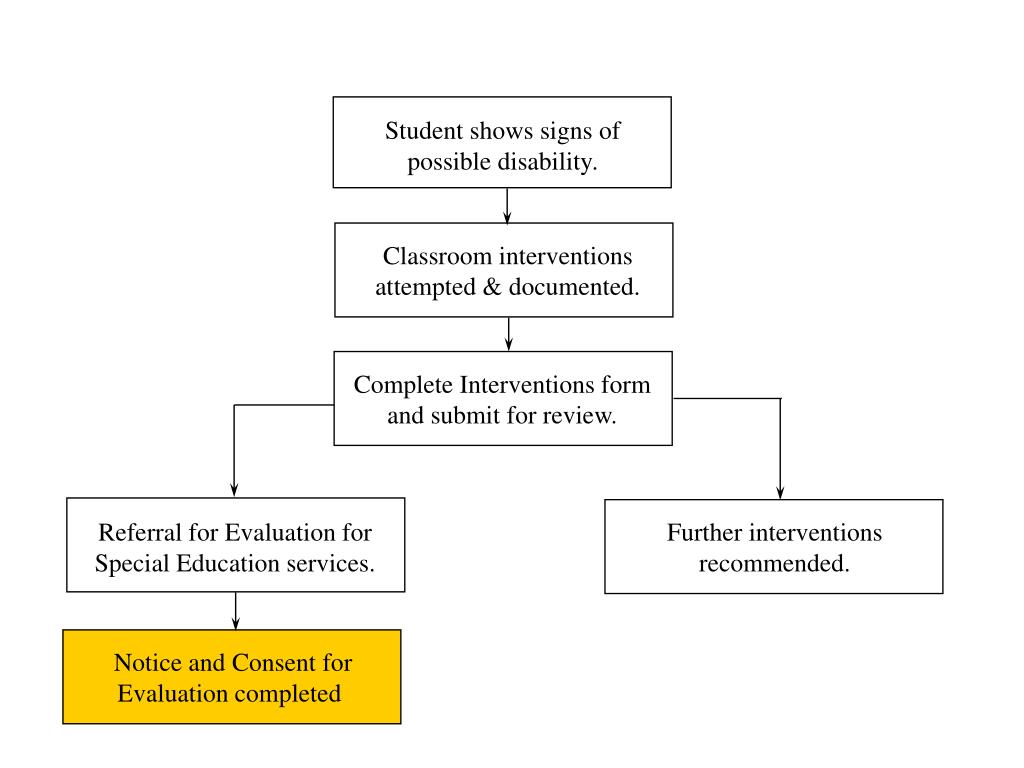 Student shows signs of possible disability.

Classroom interventions attempted & documented.

Complete Interventions form and submit for review.

Referral for Evaluation for Special Education services.

Further interventions recommended.

Notice and Consent for Evaluation completed